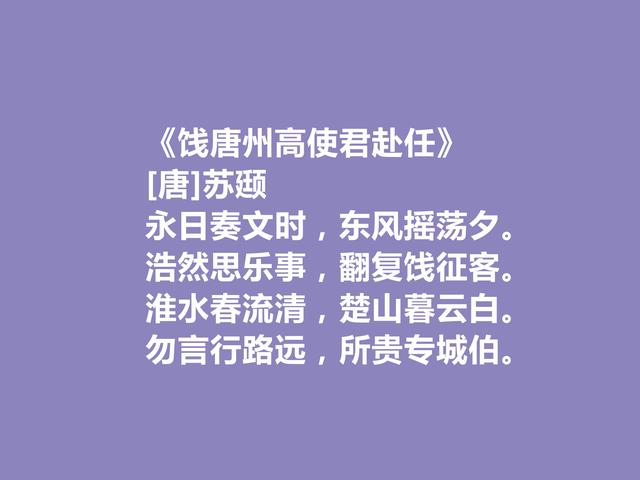 《饯唐州高使君赴任》
[唐]苏颋
永日奏文时，东风摇荡夕。
浩然思乐事，翻复饯征客。
淮水春流清，楚山暮云白。
勿言行路远，所贵专城伯。